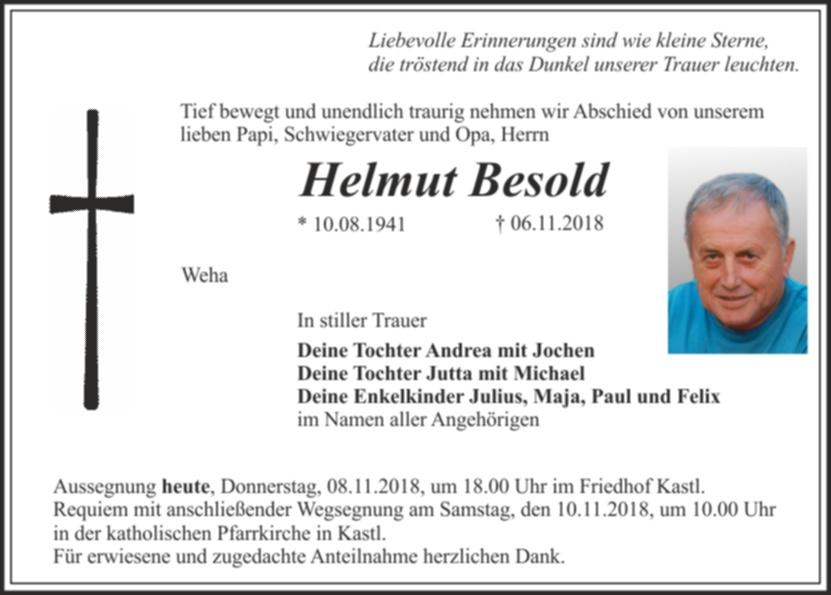 Liebevolle Erinnerungen sind wie kleine Sterne,
die tröstend in das Dunkel unserer Trauer leuchten.

Tief bewegt und unendlich traurig nehmen wir Abschied von unserem lieben Papi, Schwiegervater und Opa, Herrn

Helmut Besold

* 10.08.1941 † 06.11.2018

Weha

In stiller Trauer

Deine Tochter Andrea mit Jochen
Deine Tochter Jutta mit Michael
Deine Enkelkinder Julius, Maja, Paul und Felix
im Namen aller Angehörigen

Aussegnung heute, Donnerstag, 08.11.2018, um 18.00 Uhr im Friedhof Kastl.
Requiem mit anschließender Wegsegnung am Samstag, den 10.11.2018, um 10.00 Uhr in der katholischen Pfarrkirche in Kastl.
Für erwiesene und zugedachte Anteilnahme herzlichen Dank.